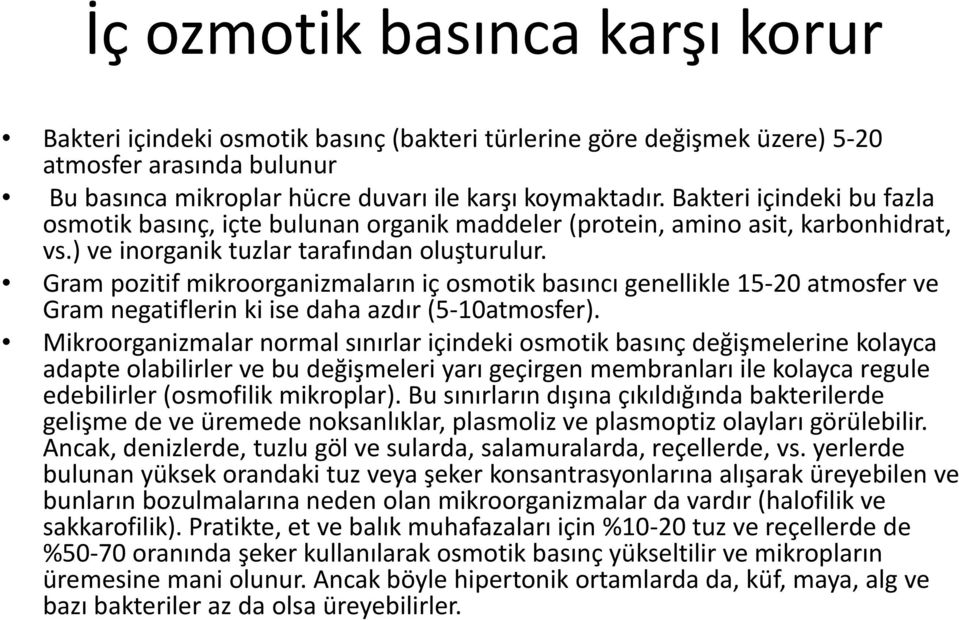 İç ozmotik basınca karşı korur

• Bakteri içindeki osmotik basınç (bakteri türlerine göre değişmek üzere) 5-20 atmosfer arasında bulunur

• Bu basınca mikroplar hücre duvarı ile karşı koymaktadır. Bakteri içindeki bu fazla osmotik basınç, içte bulunan organik maddeler (protein, amino asit, karbonhidrat, vs.) ve inorganik tuzlar tarafından oluşturulur.

• Gram pozitif mikroorganizmaların iç osmotik basıncı genellikle 15-20 atmosfer ve Gram negatiflerin ki ise daha azdır (5-10atmosfer).

• Mikroorganizmalar normal sınırlar içindeki osmotik basınç değişmelerine kolayca adapte olabilirler ve bu değişmeleri yarı geçirgen membranları ile kolayca regule edebilirler (osmofilik mikroplar). Bu sınırların dışına çıkıldığında bakterilerde gelişme de ve üremede noksanlıklar, plasmoliz ve plasmoptiz olayları görülebilir. Ancak, denizlerde, tuzlu göl ve sularda, salamuralarda, reçellerde, vs. yerlerde bulunan yüksek orandaki tuz veya şeker konsantrasyonlarına alışarak üreyebilen ve bunların bozulmalarına neden olan mikroorganizmalar da vardır (halofilik ve sakkarofilik). Pratikte, et ve balık muhafazaları için %10-20 tuz ve reçellerde de %50-70 oranında şeker kullanılarak osmotik basınç yükseltilir ve mikropların üremesine mani olunur. Ancak böyle hipertonik ortamlarda da, küf, maya, alg ve bazı bakteriler az da olsa üreyebilirler.